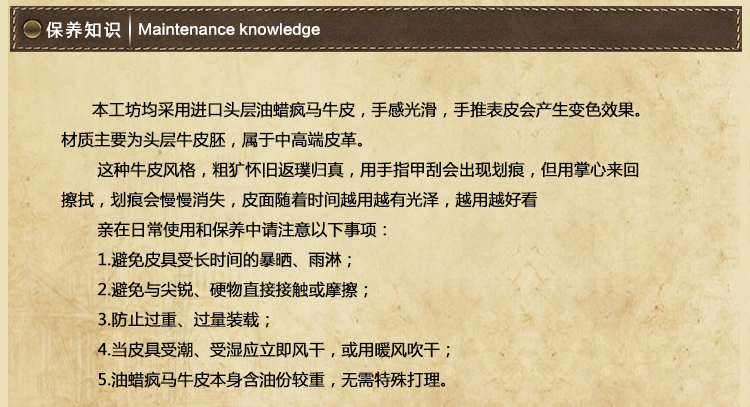 保养知识 | Maintenance knowledge

本工坊均采用进口头层油蜡疯马牛皮，手感光滑，手推表皮会产生变色效果。材质主要为头层牛皮胚，属于中高端皮革。

这种牛皮风格，粗犷怀旧返璞归真，用手指甲刮会出现划痕，但用掌心来回擦拭，划痕会慢慢消失，皮面随着时间越用越有光泽，越用越好看

亲在日常使用和保养中请注意以下事项：

1.避免皮具受长时间的暴晒、雨淋；

2.避免与尖锐、硬物直接接触或摩擦；

3.防止过重、过量装载；

4.当皮具受潮、受湿应立即风干，或用暖风吹干；

5.油蜡疯马牛皮本身含油份较重，无需特殊打理。